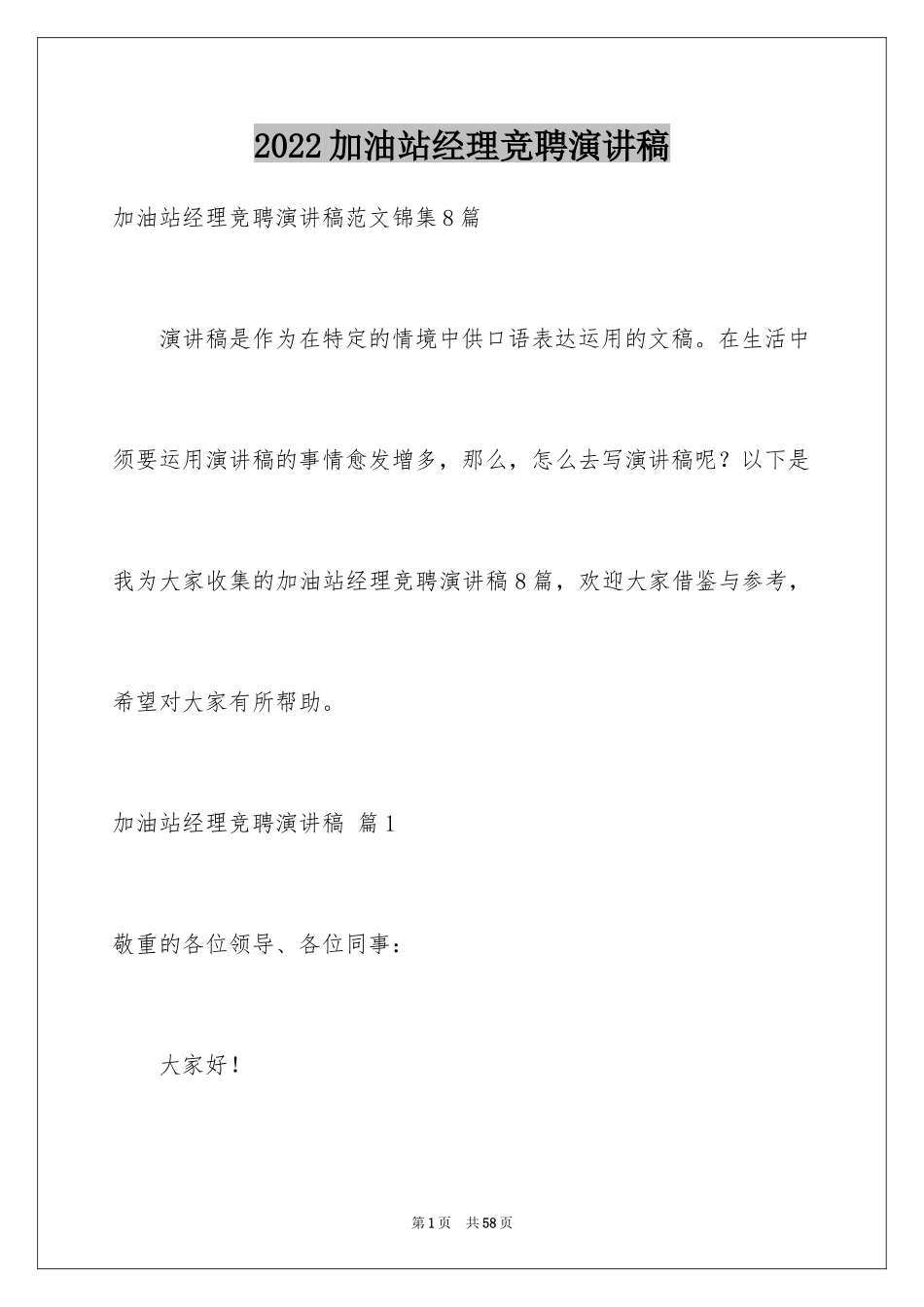 2022加油站经理竞聘演讲稿

加油站经理竞聘演讲稿范文锦集8篇

演讲稿是作为在特定的情境中供口语表达运用的文稿。在生活中须要运用演讲稿的事情愈发增多，那么，怎么去写演讲稿呢？以下是我为大家收集的加油站经理竞聘演讲稿8篇，欢迎大家借鉴与参考，希望对大家有所帮助。

加油站经理竞聘演讲稿 篇1

敬重的各位领导、各位同事：

大家好！

第1页 共58页